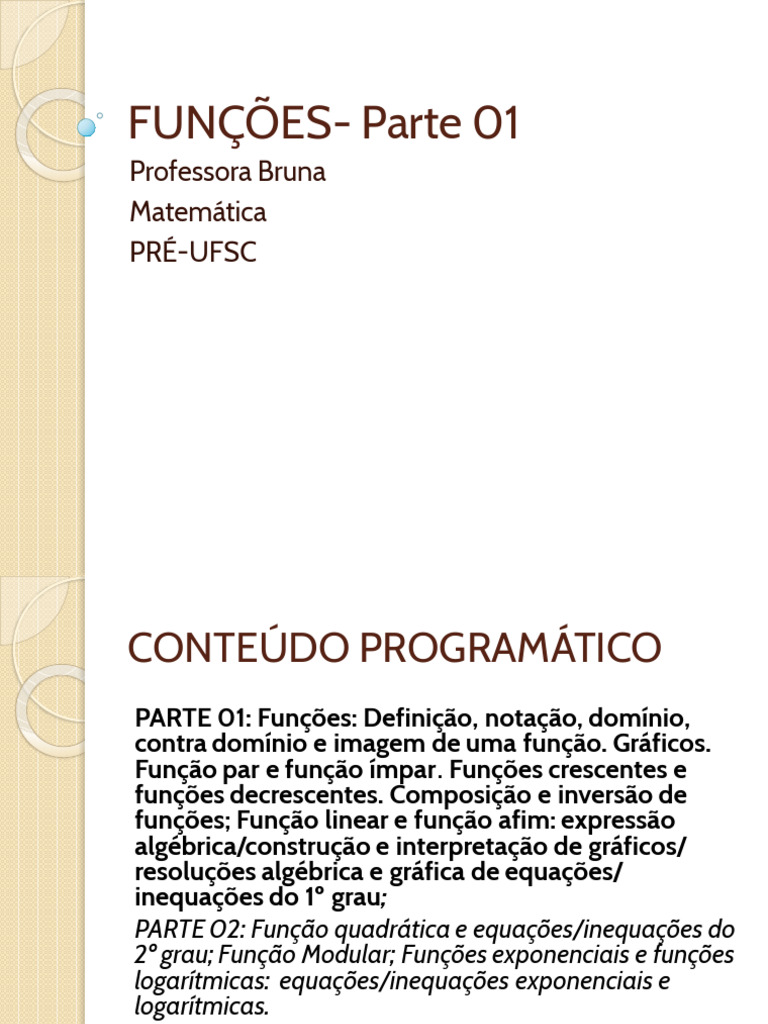 FUNÇÕES- Parte 01

Professora Bruna

Matemática

PRÉ-UFSC

CONTEÚDO PROGRAMÁTICO

PARTE 01: Funções: Definição, notação, domínio, contra domínio e imagem de uma função. Gráficos. Função par e função ímpar. Funções crescentes e funções decrescentes. Composição e inversão de funções; Função linear e função afim: expressão algébrica/construção e interpretação de gráficos/ resoluções algébrica e gráfica de equações/ inequações do 1º grau;

PARTE 02: Função quadrática e equações/inequações do 2º grau; Função Modular; Funções exponenciais e funções logarítmicas: equações/inequações exponenciais e logarítmicas.